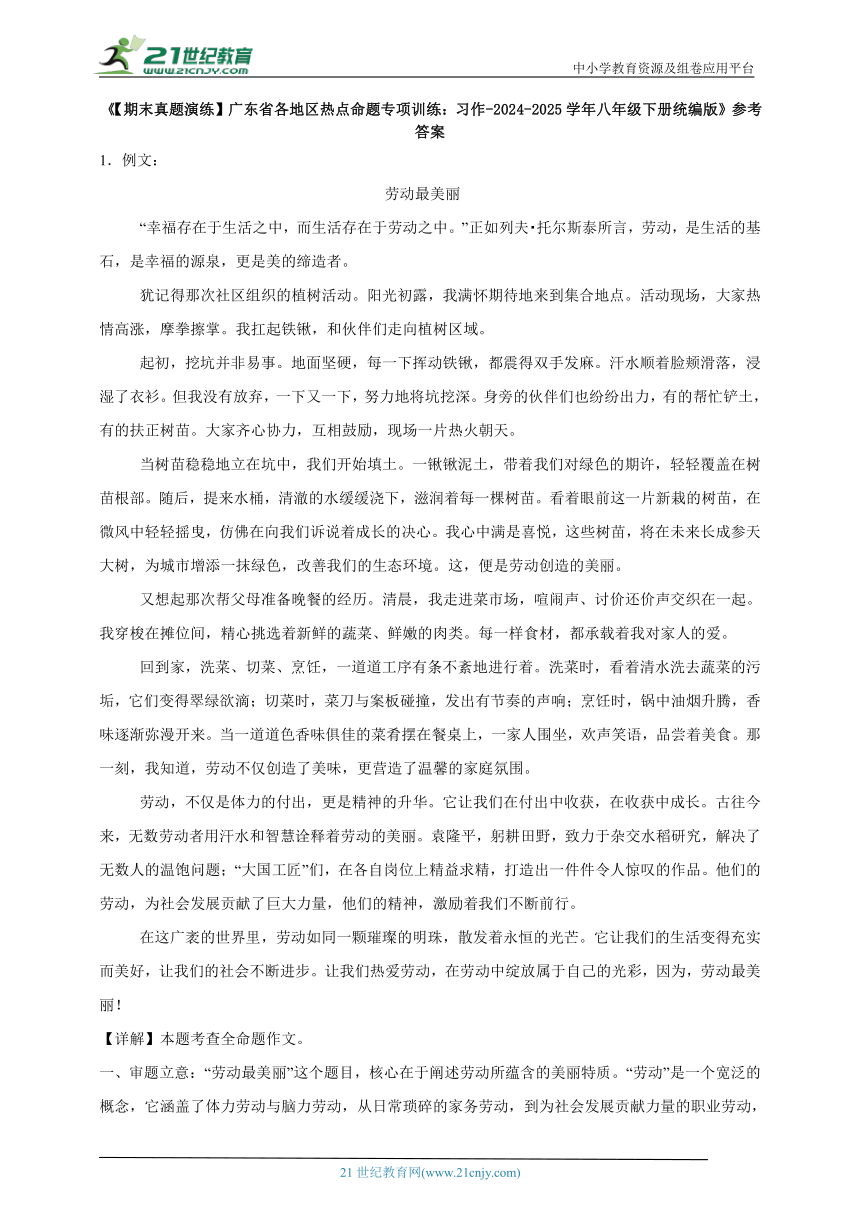 21世纪教育
www.21cnjy.com
中小学教育资源及组卷应用平台

《【期末真题演练】广东省各地区热点命题专项训练：习作-2024-2025学年八年级下册统编版》参考答案

1．例文：

劳动最美丽

“幸福存在于生活之中，而生活存在于劳动之中。”正如列夫•托尔斯泰所言，劳动，是生活的基石，是幸福的源泉，更是美的缔造者。

犹记得那次社区组织的植树活动。阳光初露，我满怀期待地来到集合地点。活动现场，大家热情高涨，摩拳擦掌。我扛起铁锹，和伙伴们走向植树区域。

起初，挖坑并非易事。地面坚硬，每一下挥动铁锹，都震得双手发麻。汗水顺着脸颊滑落，浸湿了衣衫。但我没有放弃，一下又一下，努力地将坑挖深。身旁的伙伴们也纷纷出力，有的帮忙铲土，有的扶正树苗。大家齐心协力，互相鼓励，现场一片热火朝天。

当树苗稳稳地立在坑中，我们开始填土。一锹锹泥土，带着我们对绿色的期许，轻轻覆盖在树苗根部。随后，提来水桶，清澈的水缓缓浇下，滋润着每一棵树苗。看着眼前这一片新栽的树苗，在微风中轻轻摇曳，仿佛在向我们诉说着成长的决心。我心中满是喜悦，这些树苗，将在未来长成参天大树，为城市增添一抹绿色，改善我们的生态环境。这，便是劳动创造的美丽。

又想起那次帮父母准备晚餐的经历。清晨，我走进菜市场，喧闹声、讨价还价声交织在一起。我穿梭在摊位间，精心挑选着新鲜的蔬菜、鲜嫩的肉类。每一样食材，都承载着我对家人的爱。

回到家，洗菜、切菜、烹饪，一道道工序有条不紊地进行着。洗菜时，看着清水洗去蔬菜的污垢，它们变得翠绿欲滴；切菜时，菜刀与案板碰撞，发出有节奏的声响；烹饪时，锅中油烟升腾，香味逐渐弥漫开来。当一道道色香味俱佳的菜肴摆在餐桌上，一家人围坐，欢声笑语，品尝着美食。那一刻，我知道，劳动不仅创造了美味，更营造了温馨的家庭氛围。

劳动，不仅是体力的付出，更是精神的升华。它让我们在付出中收获，在收获中成长。古往今来，无数劳动者用汗水和智慧诠释着劳动的美丽。袁隆平，躬耕田野，致力于杂交水稻研究，解决了无数人的温饱问题；“大国工匠”们，在各自岗位上精益求精，打造出一件件令人惊叹的作品。他们的劳动，为社会发展贡献了巨大力量，他们的精神，激励着我们不断前行。

在这广袤的世界里，劳动如同一颗璀璨的明珠，散发着永恒的光芒。它让我们的生活变得充实而美好，让我们的社会不断进步。让我们热爱劳动，在劳动中绽放属于自己的光彩，因为，劳动最美丽！

【详解】本题考查全命题作文。

一、审题立意：“劳动最美丽”这个题目，核心在于阐述劳动所蕴含的美丽特质。“劳动”是一个宽泛的概念，它涵盖了体力劳动与脑力劳动，从日常琐碎的家务劳动，到为社会发展贡献力量的职业劳动，

21世纪教育网(www.21cnjy.com)